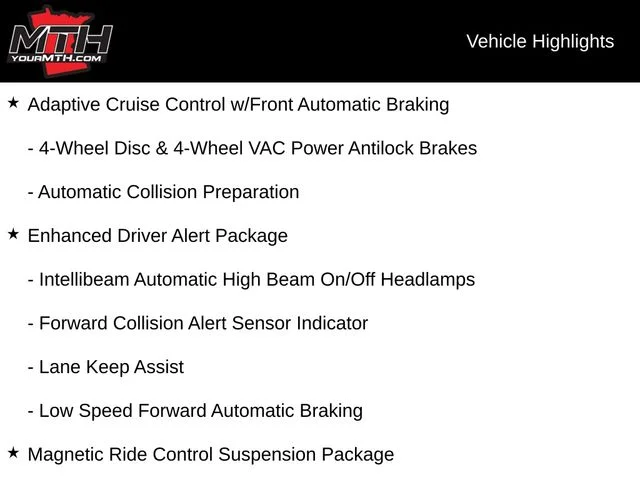 MTH
YOURMTH.COM

Vehicle Highlights

★ Adaptive Cruise Control w/Front Automatic Braking

- 4-Wheel Disc & 4-Wheel VAC Power Antilock Brakes

- Automatic Collision Preparation

★ Enhanced Driver Alert Package

- Intellibeam Automatic High Beam On/Off Headlamps

- Forward Collision Alert Sensor Indicator

- Lane Keep Assist

- Low Speed Forward Automatic Braking

★ Magnetic Ride Control Suspension Package